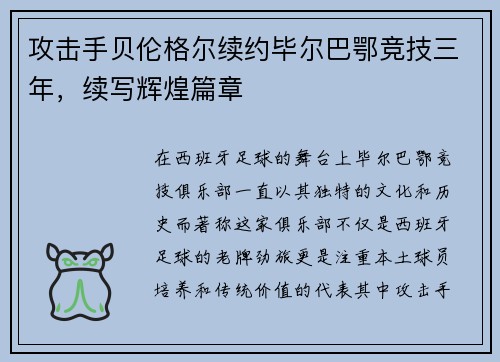 攻击手贝伦格尔续约毕尔巴鄂竞技三年，续写辉煌篇章

在西班牙足球的舞台上毕尔巴鄂竞技俱乐部一直以其独特的文化和历史而著称这家俱乐部不仅是西班牙足球的老牌劲旅更是注重本土球员培养和传统价值的代表其中攻击手